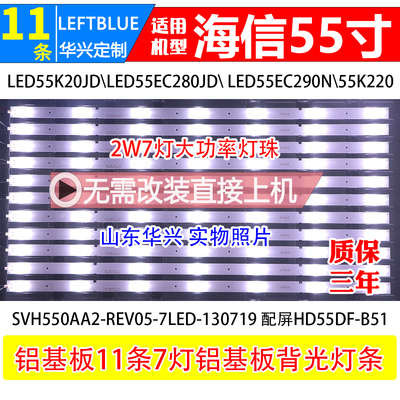 11条

LEFTBLUE
华兴定制

适用机型

海信55寸

LED55K20JD\LED55EC280JD\ LED55EC290N\55K220

2W7灯大功率灯珠

无需改装直接上机

山东华兴 实物照片

质保三年

SVH550AA2-REV05-7LED-130719 配屏HD55DF-B51

铝基板11条7灯铝基板背光灯条